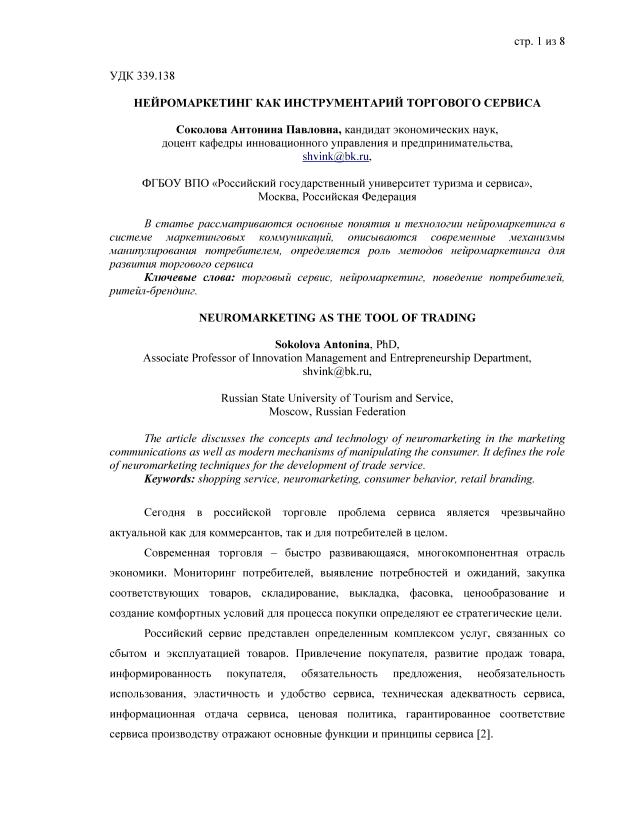 стр. 1 из 8

УДК 339.138

НЕЙРОМАРКЕТИНГ КАК ИНСТРУМЕНТАРИЙ ТОРГОВОГО СЕРВИСА

Соколова Антонина Павловна, кандидат экономических наук, доцент кафедры инновационного управления и предпринимательства, shvink@bk.ru,

ФГБОУ ВПО «Российский государственный университет туризма и сервиса», Москва, Российская Федерация

В статье рассматриваются основные понятия и технологии нейромаркетинга в системе маркетинговых коммуникаций, описываются современные механизмы манипулирования потребителем, определяется роль методов нейромаркетинга для развития торгового сервиса
Ключевые слова: торговый сервис, нейромаркетинг, поведение потребителей, ритейл-брендинг.

NEUROMARKETING AS THE TOOL OF TRADING

Sokolova Antonina, PhD, Associate Professor of Innovation Management and Entrepreneurship Department, shvink@bk.ru,

Russian State University of Tourism and Service, Moscow, Russian Federation

The article discusses the concepts and technology of neuromarketing in the marketing communications as well as modern mechanisms of manipulating the consumer. It defines the role of neuromarketing techniques for the development of trade service.
Keywords: shopping service, neuromarketing, consumer behavior, retail branding.

Сегодня в российской торговле проблема сервиса является чрезвычайно актуальной как для коммерсантов, так и для потребителей в целом.

Современная торговля – быстро развивающаяся, многокомпонентная отрасль экономики. Мониторинг потребителей, выявление потребностей и ожиданий, закупка соответствующих товаров, складирование, выкладка, фасовка, ценообразование и создание комфортных условий для процесса покупки определяют ее стратегические цели.

Российский сервис представлен определенным комплексом услуг, связанных со сбытом и эксплуатацией товаров. Привлечение покупателя, развитие продаж товара, информированность покупателя, обязательность предложения, необязательность использования, эластичность и удобство сервиса, техническая адекватность сервиса, информационная отдача сервиса, ценовая политика, гарантированное соответствие сервиса производству отражают основные функции и принципы сервиса [2].